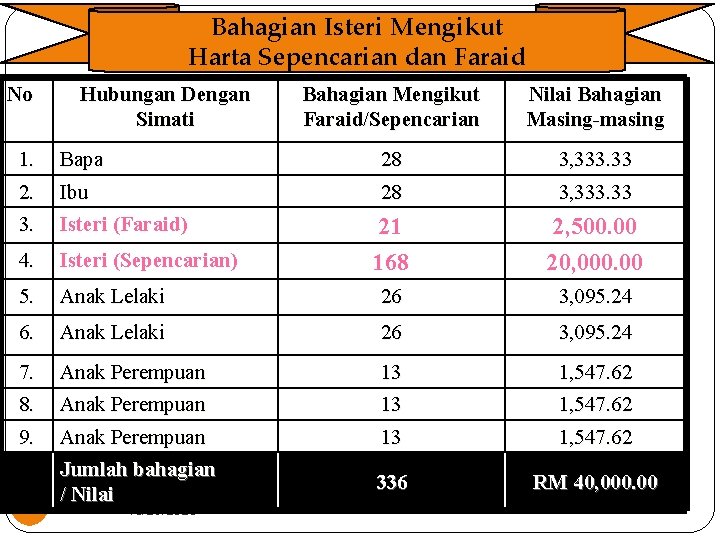 Bahagian Isteri Mengikut Harta Sepencarian dan Faraid

| No | Hubungan Dengan Simati | Bahagian Mengikut Faraid/Sepencarian | Nilai Bahagian Masing-masing |
|---|---|---|---|
| 1. | Bapa | 28 | 3,333.33 |
| 2. | Ibu | 28 | 3,333.33 |
| 3. | Isteri (Faraid) | 21 | 2,500.00 |
| 4. | Isteri (Sepencarian) | 168 | 20,000.00 |
| 5. | Anak Lelaki | 26 | 3,095.24 |
| 6. | Anak Lelaki | 26 | 3,095.24 |
| 7. | Anak Perempuan | 13 | 1,547.62 |
| 8. | Anak Perempuan | 13 | 1,547.62 |
| 9. | Anak Perempuan | 13 | 1,547.62 |
| | Jumlah bahagian / Nilai | 336 | RM 40,000.00 |